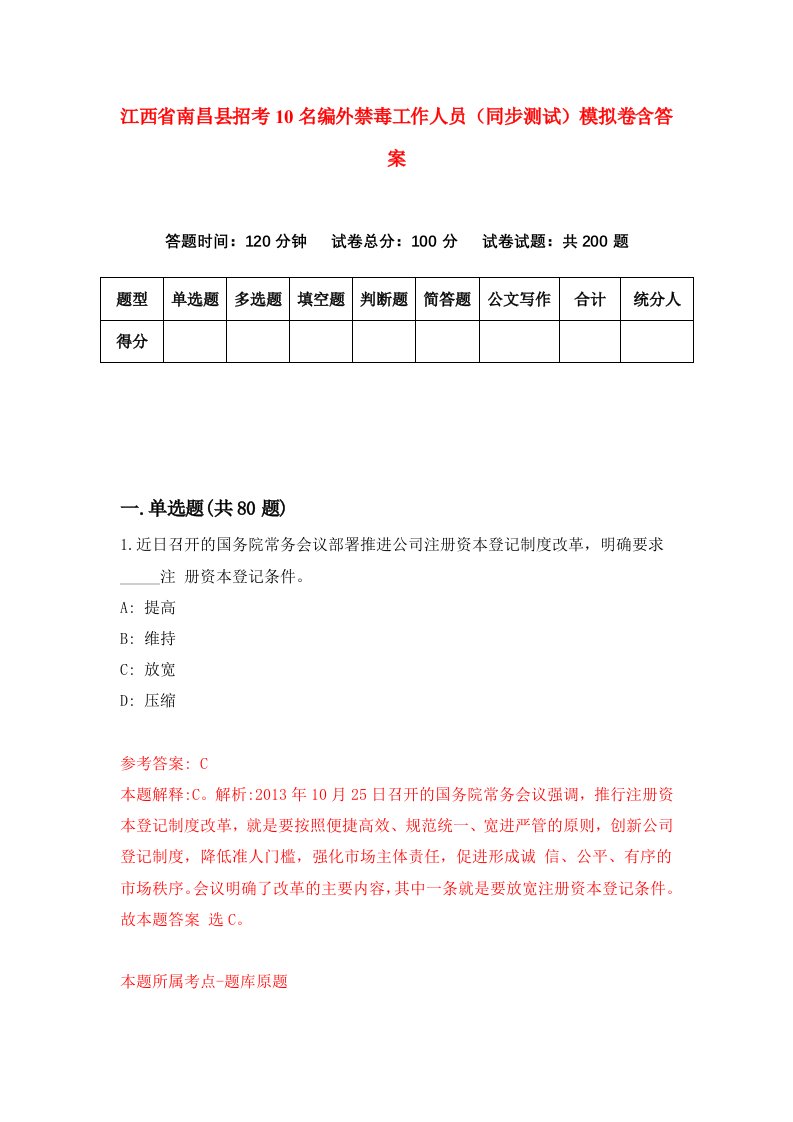 江西省南昌县招考10名编外禁毒工作人员（同步测试）模拟卷含答案

答题时间：120分钟　试卷总分：100分　试卷试题：共200题

| 题型 | 单选题 | 多选题 | 填空题 | 判断题 | 简答题 | 公文写作 | 合计 | 统分人 |
|---|---|---|---|---|---|---|---|---|
| 得分 | | | | | | | | |

一.单选题(共80题)

1.近日召开的国务院常务会议部署推进公司注册资本登记制度改革，明确要求_____注 册资本登记条件。

A: 提高

B: 维持

C: 放宽

D: 压缩

参考答案: C

本题解释:C。解析:2013年10月25日召开的国务院常务会议强调，推行注册资本登记制度改革，就是要按照便捷高效、规范统一、宽进严管的原则，创新公司登记制度，降低准人门槛，强化市场主体责任，促进形成诚 信、公平、有序的市场秩序。会议明确了改革的主要内容，其中一条就是要放宽注册资本登记条件。故本题答案 选C。

本题所属考点-题库原题